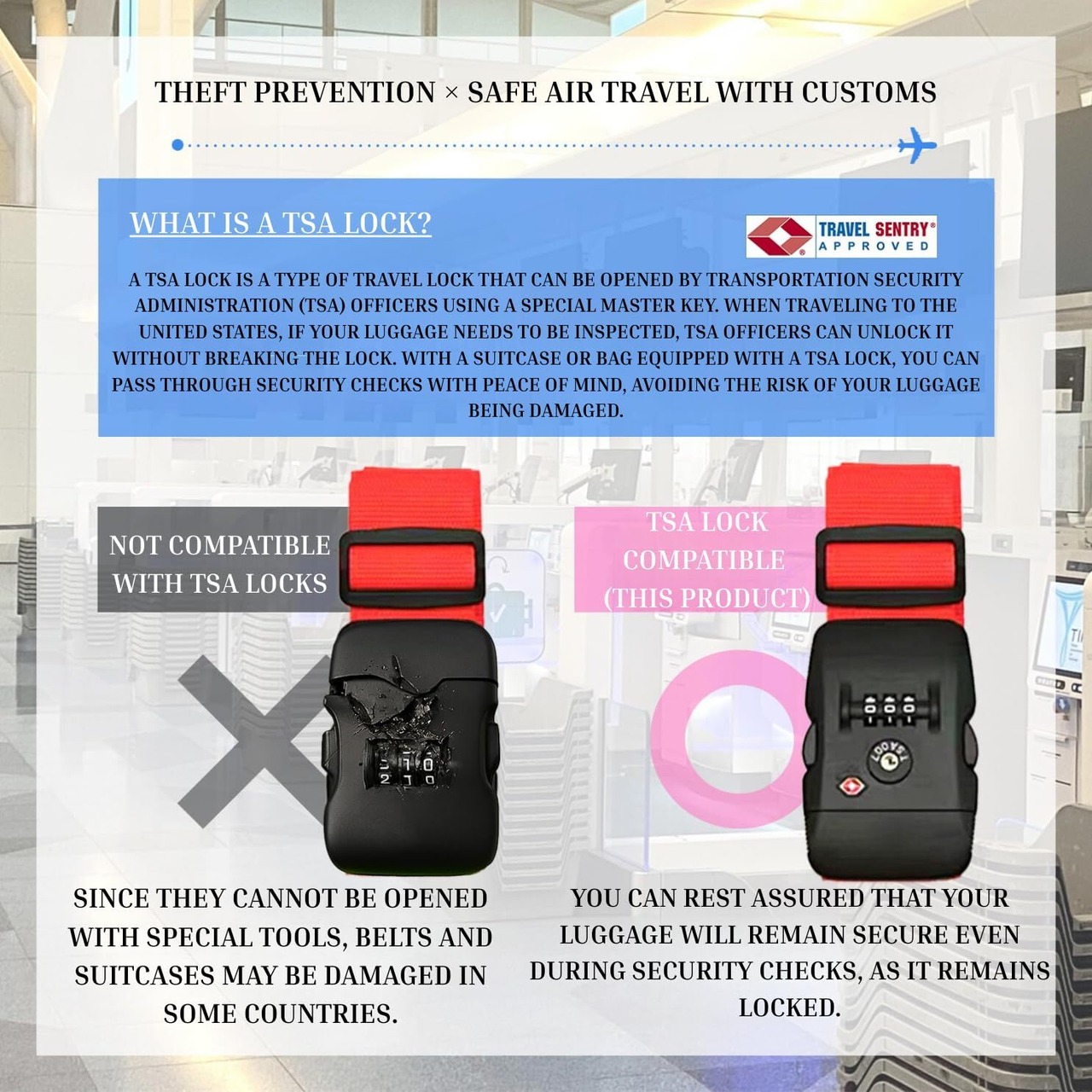 THEFT PREVENTION × SAFE AIR TRAVEL WITH CUSTOMS

WHAT IS A TSA LOCK?

TRAVEL SENTRY® APPROVED

A TSA LOCK IS A TYPE OF TRAVEL LOCK THAT CAN BE OPENED BY TRANSPORTATION SECURITY ADMINISTRATION (TSA) OFFICERS USING A SPECIAL MASTER KEY. WHEN TRAVELING TO THE UNITED STATES, IF YOUR LUGGAGE NEEDS TO BE INSPECTED, TSA OFFICERS CAN UNLOCK IT WITHOUT BREAKING THE LOCK. WITH A SUITCASE OR BAG EQUIPPED WITH A TSA LOCK, YOU CAN PASS THROUGH SECURITY CHECKS WITH PEACE OF MIND, AVOIDING THE RISK OF YOUR LUGGAGE BEING DAMAGED.

NOT COMPATIBLE WITH TSA LOCKS

TSA LOCK COMPATIBLE (THIS PRODUCT)

TSA007

SINCE THEY CANNOT BE OPENED WITH SPECIAL TOOLS, BELTS AND SUITCASES MAY BE DAMAGED IN SOME COUNTRIES.

YOU CAN REST ASSURED THAT YOUR LUGGAGE WILL REMAIN SECURE EVEN DURING SECURITY CHECKS, AS IT REMAINS LOCKED.